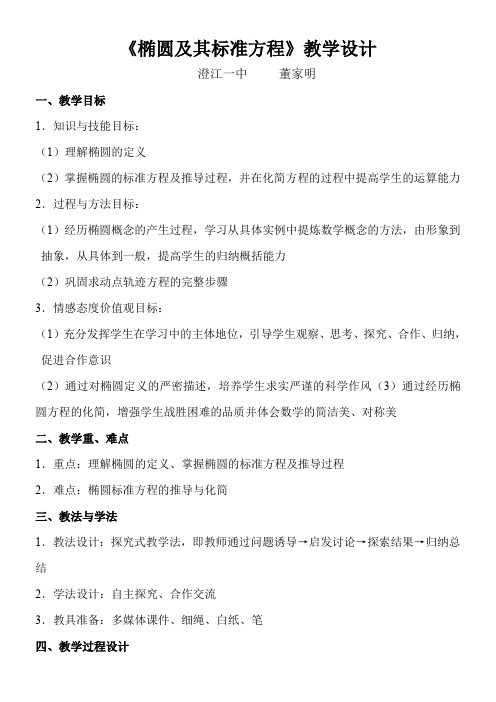 《椭圆及其标准方程》教学设计

澄江一中　　董家明

一、教学目标

1．知识与技能目标：

（1）理解椭圆的定义

（2）掌握椭圆的标准方程及推导过程，并在化简方程的过程中提高学生的运算能力

2．过程与方法目标：

（1）经历椭圆概念的产生过程，学习从具体实例中提炼数学概念的方法，由形象到抽象，从具体到一般，提高学生的归纳概括能力

（2）巩固求动点轨迹方程的完整步骤

3．情感态度价值观目标：

（1）充分发挥学生在学习中的主体地位，引导学生观察、思考、探究、合作、归纳，促进合作意识

（2）通过对椭圆定义的严密描述，培养学生求实严谨的科学作风（3）通过经历椭圆方程的化简，增强学生战胜困难的品质并体会数学的简洁美、对称美

二、教学重、难点

1．重点：理解椭圆的定义、掌握椭圆的标准方程及推导过程

2．难点：椭圆标准方程的推导与化简

三、教法与学法

1．教法设计：探究式教学法，即教师通过问题诱导→启发讨论→探索结果→归纳总结

2．学法设计：自主探究、合作交流

3．教具准备：多媒体课件、细绳、白纸、笔

四、教学过程设计